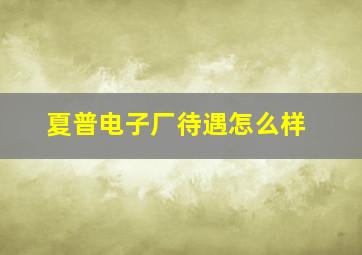 夏普电子厂待遇怎么样